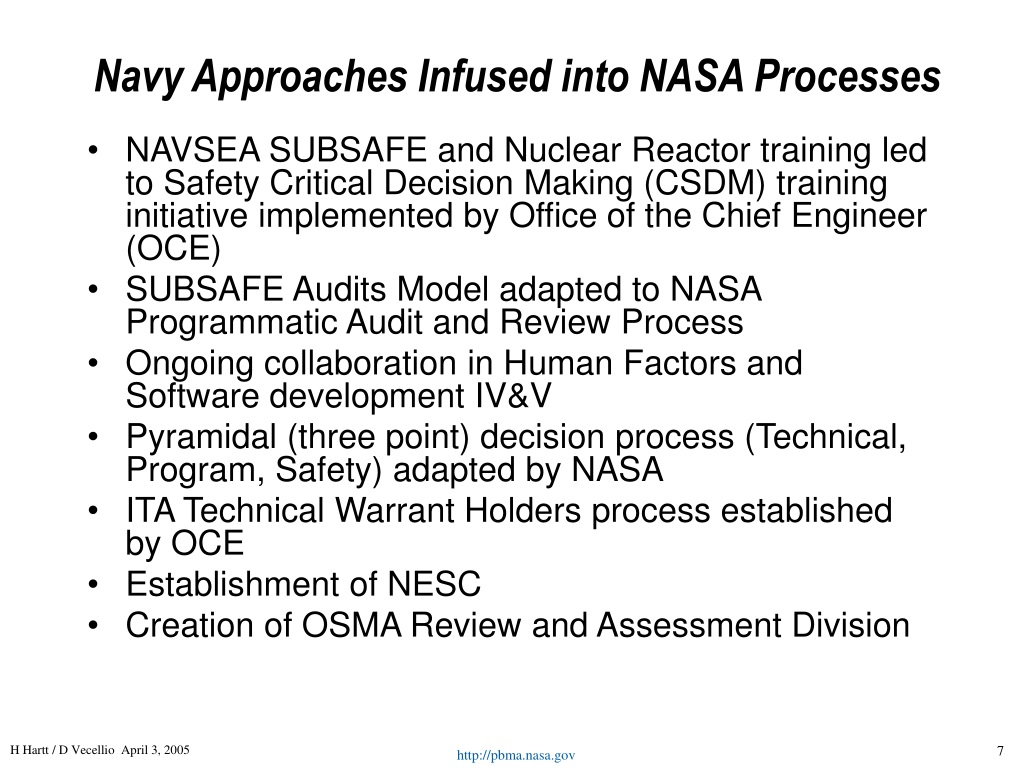 Navy Approaches Infused into NASA Processes

• NAVSEA SUBSAFE and Nuclear Reactor training led to Safety Critical Decision Making (CSDM) training initiative implemented by Office of the Chief Engineer (OCE)
• SUBSAFE Audits Model adapted to NASA Programmatic Audit and Review Process
• Ongoing collaboration in Human Factors and Software development IV&V
• Pyramidal (three point) decision process (Technical, Program, Safety) adapted by NASA
• ITA Technical Warrant Holders process established by OCE
• Establishment of NESC
• Creation of OSMA Review and Assessment Division

H Hartt / D Vecellio April 3, 2005
http://pbma.nasa.gov
7